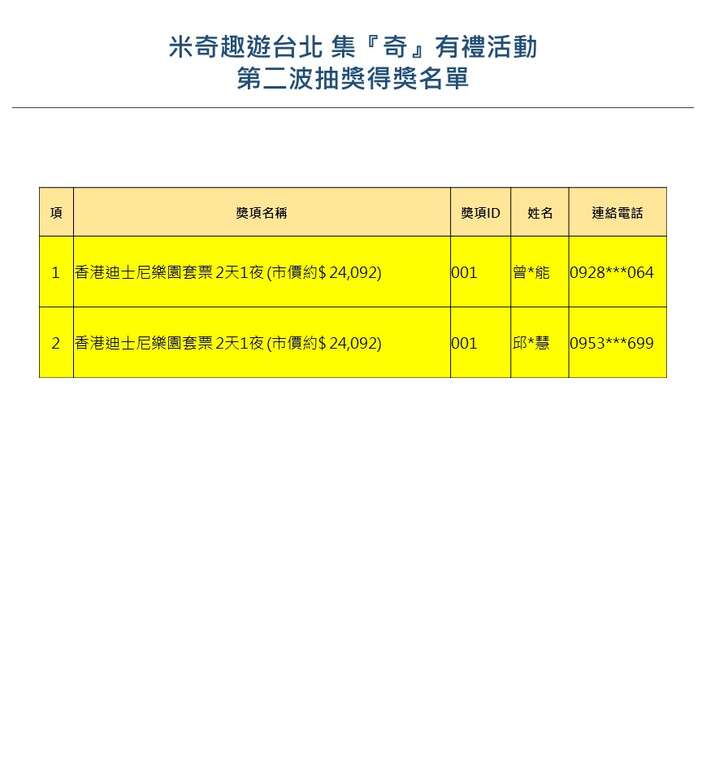 米奇趣遊台北 集『奇』有禮活動
第二波抽獎得獎名單

| 項 | 獎項名稱 | 獎項ID | 姓名 | 連絡電話 |
|---|---|---|---|---|
| 1 | 香港迪士尼樂園套票 2天1夜 (市價約$ 24,092) | 001 | 曾*能 | 0928***064 |
| 2 | 香港迪士尼樂園套票 2天1夜 (市價約$ 24,092) | 001 | 邱*慧 | 0953***699 |